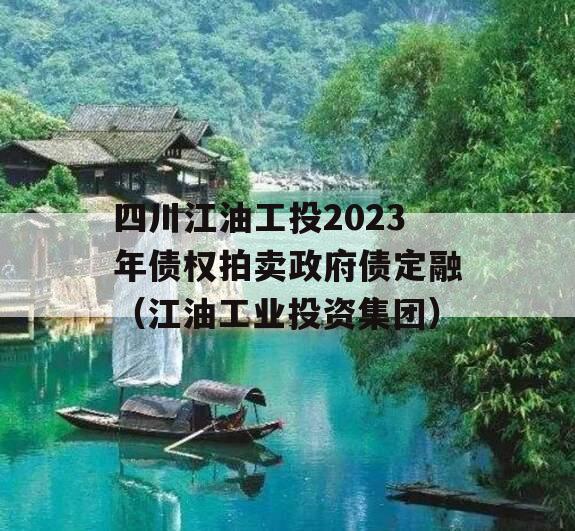 四川江油工投2023年债权拍卖政府债定融（江油工业投资集团）